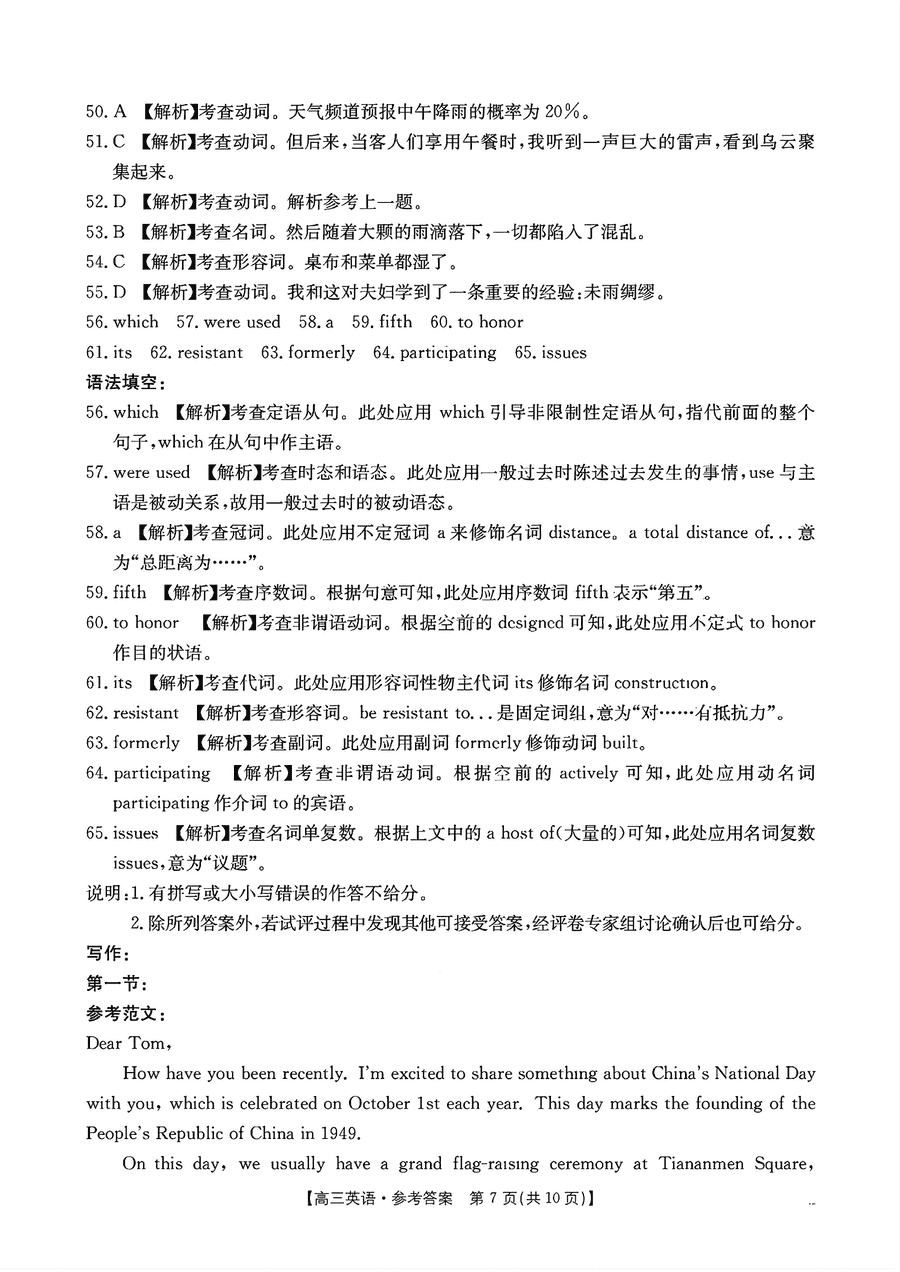 50. A 【解析】考查动词。天气频道预报中午降雨的概率为 20%。

51. C 【解析】考查动词。但后来，当客人们享用午餐时，我听到一声巨大的雷声，看到乌云聚集起来。

52. D 【解析】考查动词。解析参考上一题。

53. B 【解析】考查名词。然后随着大颗的雨滴落下，一切都陷入了混乱。

54. C 【解析】考查形容词。桌布和菜单都湿了。

55. D 【解析】考查动词。我和这对夫妇学到了一条重要的经验：未雨绸缪。

56. which 57. were used 58. a 59. fifth 60. to honor

61. its 62. resistant 63. formerly 64. participating 65. issues

语法填空：

56. which 【解析】考查定语从句。此处应用 which 引导非限制性定语从句，指代前面的整个句子，which 在从句中作主语。

57. were used 【解析】考查时态和语态。此处应用一般过去时陈述过去发生的事情，use 与主语是被动关系，故用一般过去时的被动语态。

58. a 【解析】考查冠词。此处应用不定冠词 a 来修饰名词 distance。a total distance of... 意为“总距离为……”。

59. fifth 【解析】考查序数词。根据句意可知，此处应用序数词 fifth 表示“第五”。

60. to honor 【解析】考查非谓语动词。根据空前的 designed 可知，此处应用不定式 to honor 作目的状语。

61. its 【解析】考查代词。此处应用形容词性物主代词 its 修饰名词 construction。

62. resistant 【解析】考查形容词。be resistant to... 是固定词组，意为“对……有抵抗力”。

63. formerly 【解析】考查副词。此处应用副词 formerly 修饰动词 built。

64. participating 【解析】考查非谓语动词。根据空前的 actively 可知，此处应用动名词 participating 作介词 to 的宾语。

65. issues 【解析】考查名词单复数。根据上文中的 a host of(大量的)可知，此处应用名词复数 issues，意为“议题”。

说明：1. 有拼写或大小写错误的作答不给分。

2. 除所列答案外，若试评过程中发现其他可接受答案，经评卷专家组讨论确认后也可给分。

写作：

第一节：

参考范文：

Dear Tom,

How have you been recently. I'm excited to share something about China's National Day with you, which is celebrated on October 1st each year. This day marks the founding of the People's Republic of China in 1949.

On this day, we usually have a grand flag-raising ceremony at Tiananmen Square,

【高三英语·参考答案 第 7 页(共 10 页)】